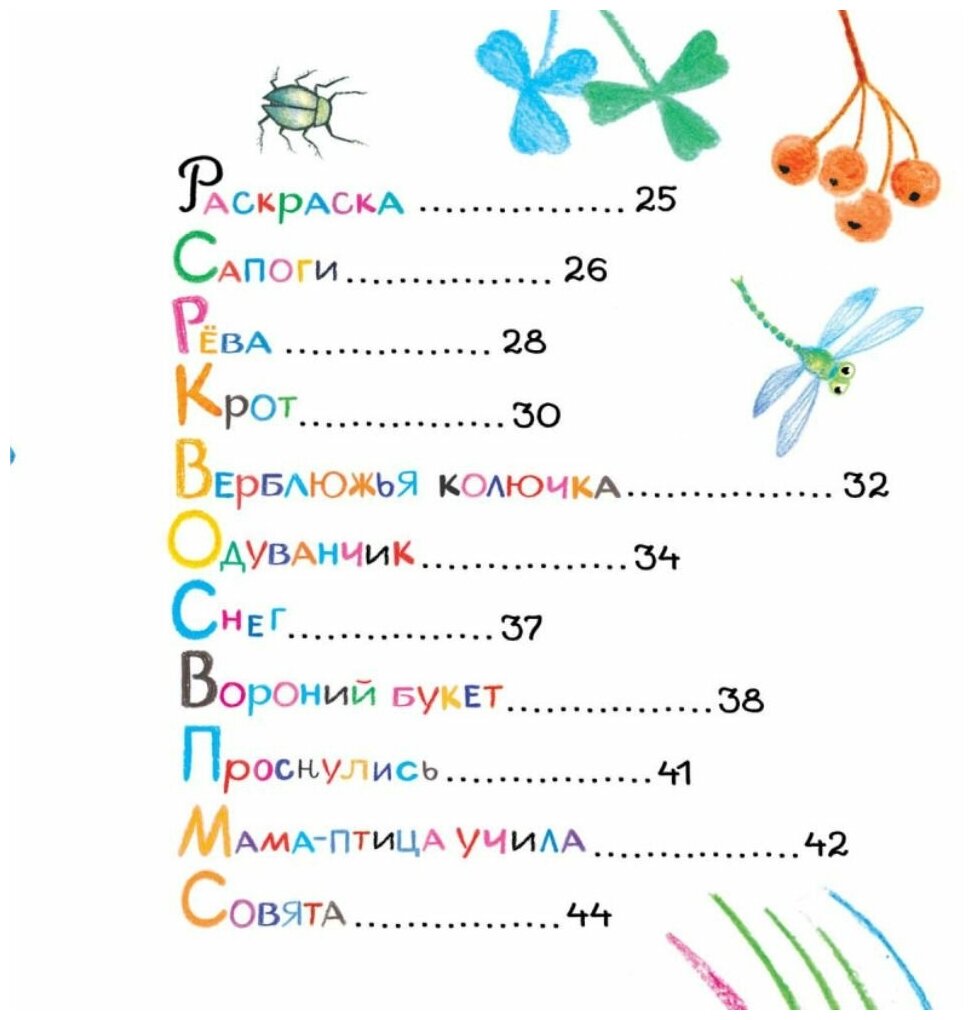 Раскраска 25
Сапоги 26
Рёва 28
Крот 30
Верблюжья колючка 32
Одуванчик 34
Снег 37
Вороний букет 38
Проснулись 41
Мама-птица учила 42
Совята 44